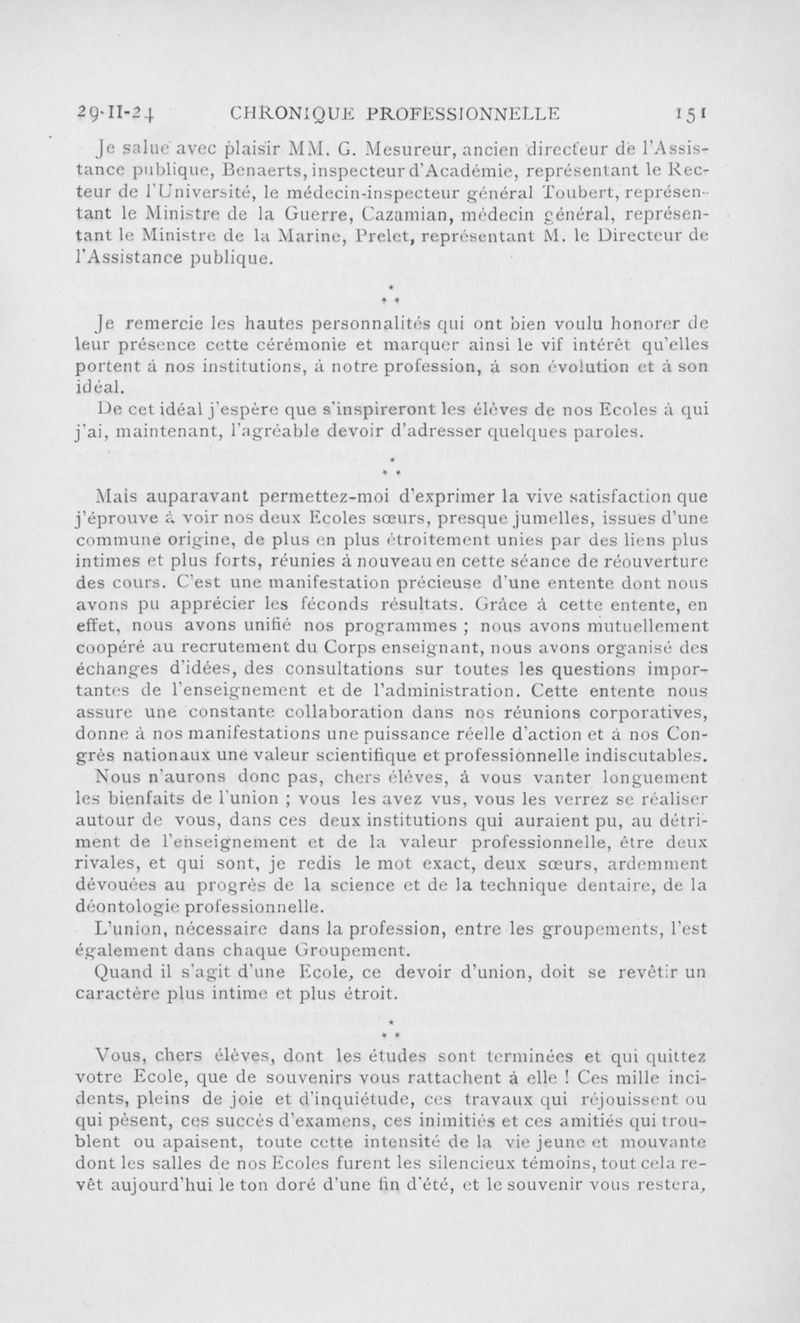 29-II-24 CHRONIQUE PROFESSIONNELLE 151

Je salue avec plaisir MM. G. Mesureur, ancien directeur de l'Assistance publique, Benaerts, inspecteur d'Académie, représentant le Recteur de l'Université, le médecin-inspecteur général Toubert, représentant le Ministre de la Guerre, Cazamian, médecin général, représentant le Ministre de la Marine, Prelet, représentant M. le Directeur de l'Assistance publique.

* * *

Je remercie les hautes personnalités qui ont bien voulu honorer de leur présence cette cérémonie et marquer ainsi le vif intérêt qu'elles portent à nos institutions, à notre profession, à son évolution et à son idéal.

De cet idéal j'espère que s'inspireront les élèves de nos Ecoles à qui j'ai, maintenant, l'agréable devoir d'adresser quelques paroles.

* * *

Mais auparavant permettez-moi d'exprimer la vive satisfaction que j'éprouve à voir nos deux Ecoles sœurs, presque jumelles, issues d'une commune origine, de plus en plus étroitement unies par des liens plus intimes et plus forts, réunies à nouveau en cette séance de réouverture des cours. C'est une manifestation précieuse d'une entente dont nous avons pu apprécier les féconds résultats. Grâce à cette entente, en effet, nous avons unifié nos programmes ; nous avons mutuellement coopéré au recrutement du Corps enseignant, nous avons organisé des échanges d'idées, des consultations sur toutes les questions importantes de l'enseignement et de l'administration. Cette entente nous assure une constante collaboration dans nos réunions corporatives, donne à nos manifestations une puissance réelle d'action et à nos Congrès nationaux une valeur scientifique et professionnelle indiscutables.

Nous n'aurons donc pas, chers élèves, à vous vanter longuement les bienfaits de l'union ; vous les avez vus, vous les verrez se réaliser autour de vous, dans ces deux institutions qui auraient pu, au détriment de l'enseignement et de la valeur professionnelle, être deux rivales, et qui sont, je redis le mot exact, deux sœurs, ardemment dévouées au progrès de la science et de la technique dentaire, de la déontologie professionnelle.

L'union, nécessaire dans la profession, entre les groupements, l'est également dans chaque Groupement.

Quand il s'agit d'une Ecole, ce devoir d'union, doit se revêtir un caractère plus intime et plus étroit.

* * *

Vous, chers élèves, dont les études sont terminées et qui quittez votre Ecole, que de souvenirs vous rattachent à elle ! Ces mille incidents, pleins de joie et d'inquiétude, ces travaux qui réjouissent ou qui pèsent, ces succès d'examens, ces inimitiés et ces amitiés qui troublent ou apaisent, toute cette intensité de la vie jeune et mouvante dont les salles de nos Ecoles furent les silencieux témoins, tout cela revêt aujourd'hui le ton doré d'une fin d'été, et le souvenir vous restera,